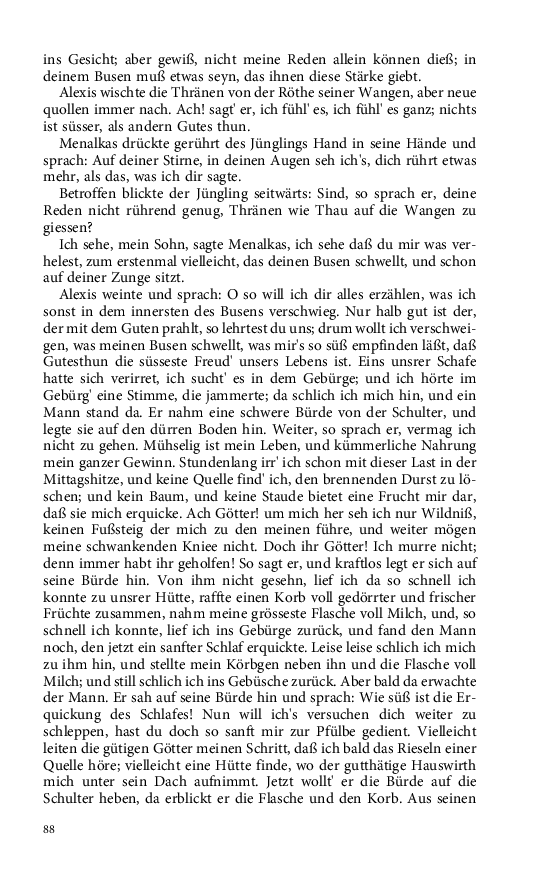 ins Gesicht; aber gewiß, nicht meine Reden allein können dieß; in deinem Busen muß etwas seyn, das ihnen diese Stärke giebt.

Alexis wischte die Thränen von der Röthe seiner Wangen, aber neue quollen immer nach. Ach! sagt' er, ich fühl' es, ich fühl' es ganz; nichts ist süsser, als andern Gutes thun.

Menalkas drückte gerührt des Jünglings Hand in seine Hände und sprach: Auf deiner Stirne, in deinen Augen seh ich's, dich rührt etwas mehr, als das, was ich dir sagte.

Betroffen blickte der Jüngling seitwärts: Sind, so sprach er, deine Reden nicht rührend genug, Thränen wie Thau auf die Wangen zu giessen?

Ich sehe, mein Sohn, sagte Menalkas, ich sehe daß du mir was verhelest, zum erstenmal vielleicht, das deinen Busen schwellt, und schon auf deiner Zunge sitzt.

Alexis weinte und sprach: O so will ich dir alles erzählen, was ich sonst in dem innersten des Busens verschwieg. Nur halb gut ist der, der mit dem Guten prahlt, so lehrtest du uns; drum wollt ich verschweigen, was meinen Busen schwellt, was mir's so süß empfinden läßt, daß Gutesthun die süsseste Freud' unsers Lebens ist. Eins unsrer Schafe hatte sich verirret, ich sucht' es in dem Gebürge; und ich hörte im Gebürg' eine Stimme, die jammerte; da schlich ich mich hin, und ein Mann stand da. Er nahm eine schwere Bürde von der Schulter, und legte sie auf den dürren Boden hin. Weiter, so sprach er, vermag ich nicht zu gehen. Mühselig ist mein Leben, und kümmerliche Nahrung mein ganzer Gewinn. Stundenlang irr' ich schon mit dieser Last in der Mittagshitze, und keine Quelle find' ich, den brennenden Durst zu löschen; und kein Baum, und keine Staude bietet eine Frucht mir dar, daß sie mich erquicke. Ach Götter! um mich her seh ich nur Wildniß, keinen Fußsteig der mich zu den meinen führe, und weiter mögen meine schwankenden Kniee nicht. Doch ihr Götter! Ich murre nicht; denn immer habt ihr geholfen! So sagt er, und kraftlos legt er sich auf seine Bürde hin. Von ihm nicht gesehn, lief ich da so schnell ich konnte zu unsrer Hütte, raffte einen Korb voll gedörrter und frischer Früchte zusammen, nahm meine grösseste Flasche voll Milch, und, so schnell ich konnte, lief ich ins Gebürge zurück, und fand den Mann noch, den jetzt ein sanfter Schlaf erquickte. Leise leise schlich ich mich zu ihm hin, und stellte mein Körbgen neben ihn und die Flasche voll Milch; und still schlich ich ins Gebüsche zurück. Aber bald da erwachte der Mann. Er sah auf seine Bürde hin und sprach: Wie süß ist die Erquickung des Schlafes! Nun will ich's versuchen dich weiter zu schleppen, hast du doch so sanft mir zur Pfülbe gedient. Vielleicht leiten die gütigen Götter meinen Schritt, daß ich bald das Rieseln einer Quelle höre; vielleicht eine Hütte finde, wo der gutthätige Hauswirth mich unter sein Dach aufnimmt. Jetzt wollt' er die Bürde auf die Schulter heben, da erblickt er die Flasche und den Korb. Aus seinen

88